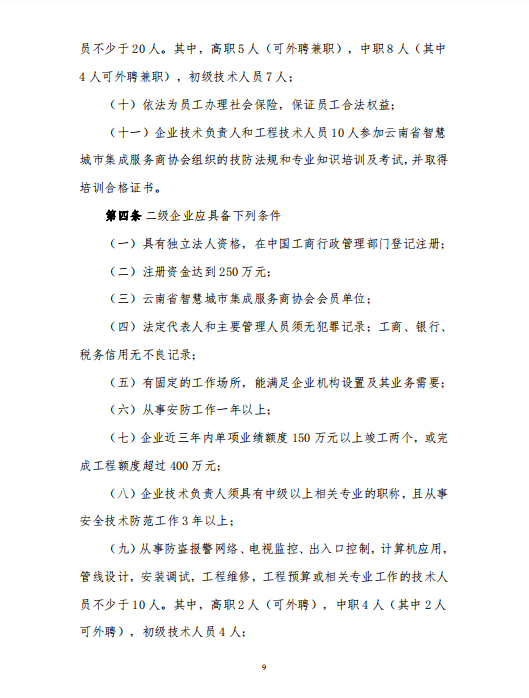 员不少于20人。其中，高职5人（可外聘兼职），中职8人（其中4人可外聘兼职），初级技术人员7人；

（十）依法为员工办理社会保险，保证员工合法权益；

（十一）企业技术负责人和工程技术人员10人参加云南省智慧城市集成服务商协会组织的技防法规和专业知识培训及考试，并取得培训合格证书。

第四条 二级企业应具备下列条件

（一）具有独立法人资格，在中国工商行政管理部门登记注册；

（二）注册资金达到250万元；

（三）云南省智慧城市集成服务商协会会员单位；

（四）法定代表人和主要管理人员须无犯罪记录；工商、银行、税务信用无不良记录；

（五）有固定的工作场所，能满足企业机构设置及其业务需要；

（六）从事安防工作一年以上；

（七）企业近三年内单项业绩额度150万元以上竣工两个，或完成工程额度超过400万元；

（八）企业技术负责人须具有中级以上相关专业的职称，且从事安全技术防范工作3年以上；

（九）从事防盗报警网络、电视监控、出入口控制，计算机应用，管线设计，安装调试，工程维修，工程预算或相关专业工作的技术人员不少于10人。其中，高职2人（可外聘），中职4人（其中2人可外聘），初级技术人员4人；

9